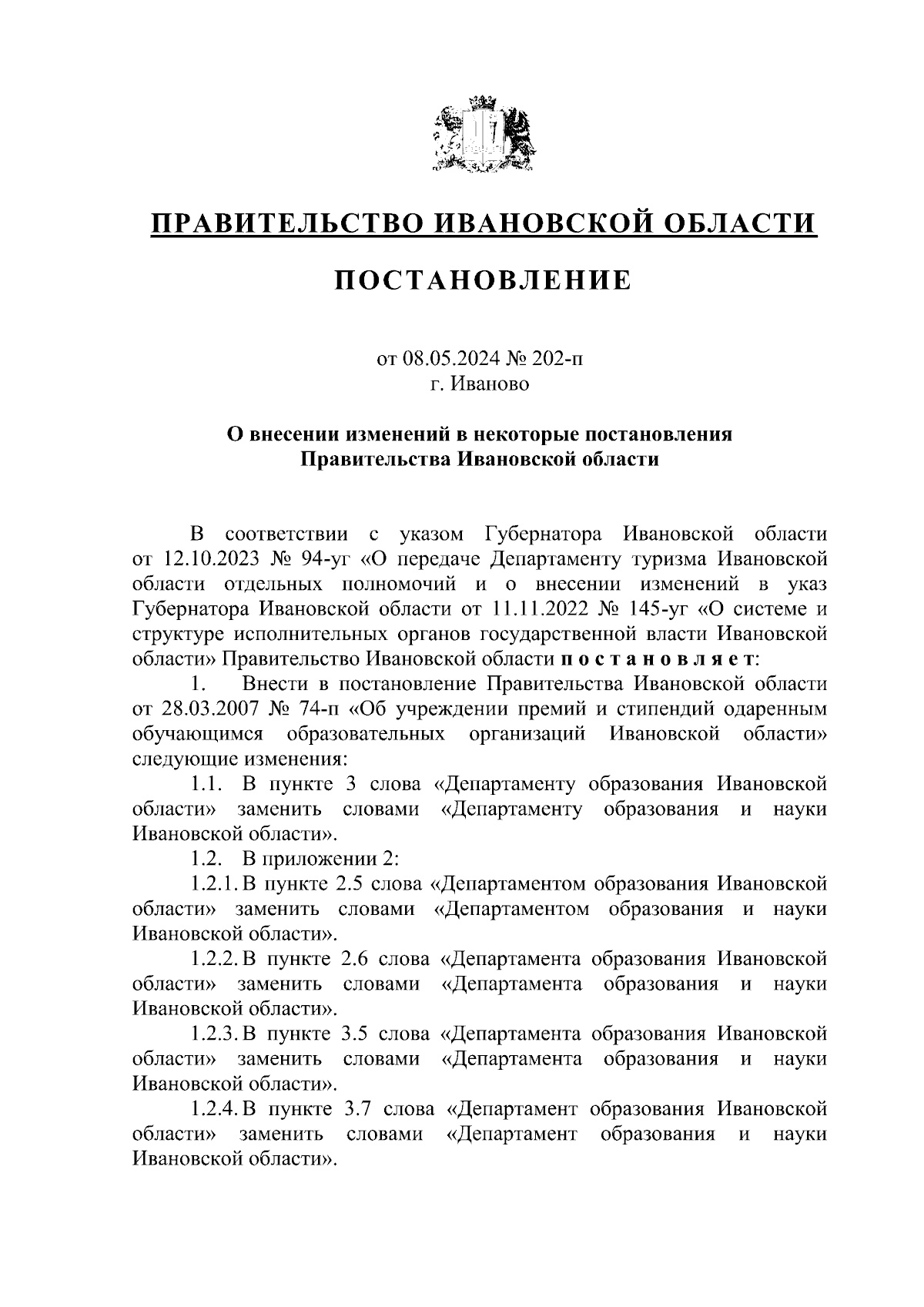 ПРАВИТЕЛЬСТВО ИВАНОВСКОЙ ОБЛАСТИ

ПОСТАНОВЛЕНИЕ

от 08.05.2024 № 202-п
г. Иваново

О внесении изменений в некоторые постановления Правительства Ивановской области

В соответствии с указом Губернатора Ивановской области от 12.10.2023 № 94-уг «О передаче Департаменту туризма Ивановской области отдельных полномочий и о внесении изменений в указ Губернатора Ивановской области от 11.11.2022 № 145-уг «О системе и структуре исполнительных органов государственной власти Ивановской области» Правительство Ивановской области п о с т а н о в л я е т:

1. Внести в постановление Правительства Ивановской области от 28.03.2007 № 74-п «Об учреждении премий и стипендий одаренным обучающимся образовательных организаций Ивановской области» следующие изменения:

1.1. В пункте 3 слова «Департаменту образования Ивановской области» заменить словами «Департаменту образования и науки Ивановской области».

1.2. В приложении 2:

1.2.1. В пункте 2.5 слова «Департаментом образования Ивановской области» заменить словами «Департаментом образования и науки Ивановской области».

1.2.2. В пункте 2.6 слова «Департамента образования Ивановской области» заменить словами «Департамента образования и науки Ивановской области».

1.2.3. В пункте 3.5 слова «Департамента образования Ивановской области» заменить словами «Департамента образования и науки Ивановской области».

1.2.4. В пункте 3.7 слова «Департамент образования Ивановской области» заменить словами «Департамент образования и науки Ивановской области».